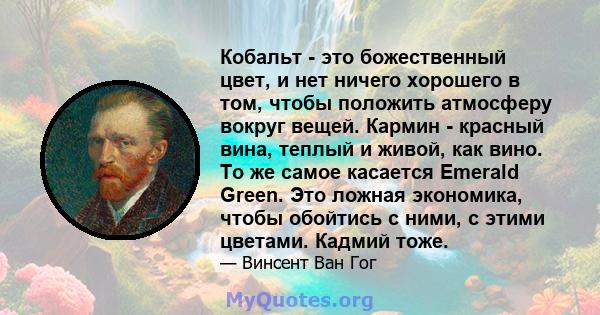 Кобальт - это божественный цвет, и нет ничего хорошего в том, чтобы положить атмосферу вокруг вещей. Кармин - красный вина, теплый и живой, как вино. То же самое касается Emerald Green. Это ложная экономика, чтобы обойтись с ними, с этими цветами. Кадмий тоже.

— Винсент Ван Гог

MyQuotes.org